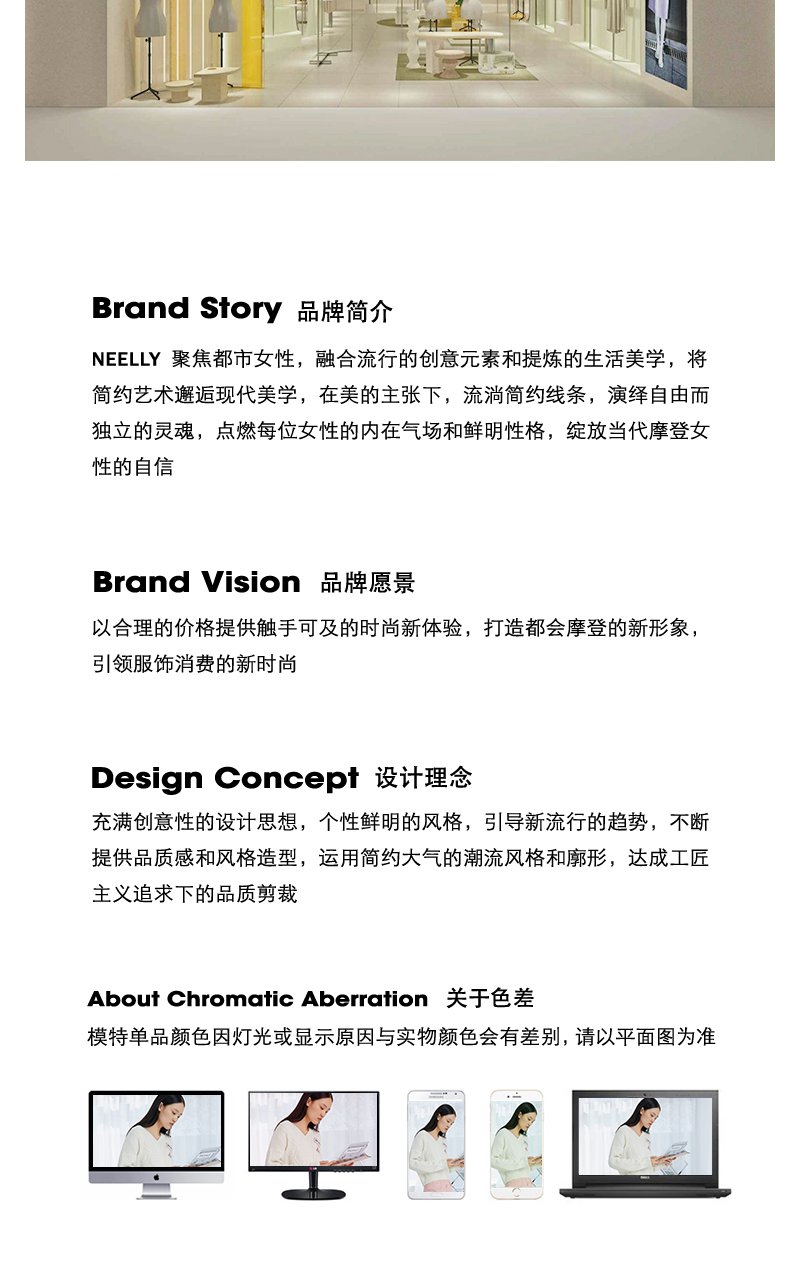 Brand Story 品牌简介

NEELLY 聚焦都市女性，融合流行的创意元素和提炼的生活美学，将简约艺术邂逅现代美学，在美的主张下，流淌简约线条，演绎自由而独立的灵魂，点燃每位女性的内在气场和鲜明性格，绽放当代摩登女性的自信

Brand Vision 品牌愿景

以合理的价格提供触手可及的时尚新体验，打造都会摩登的新形象，引领服饰消费的新时尚

Design Concept 设计理念

充满创意性的设计思想，个性鲜明的风格，引导新流行的趋势，不断提供品质感和风格造型，运用简约大气的潮流风格和廓形，达成工匠主义追求下的品质剪裁

About Chromatic Aberration 关于色差

模特单品颜色因灯光或显示原因与实物颜色会有差别，请以平面图为准